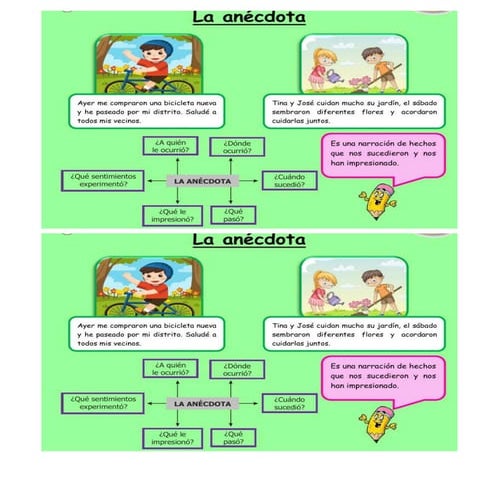 La anécdota

Ayer me compraron una bicicleta nueva y he paseado por mi distrito. Saludé a todos mis vecinos.

Tina y José cuidan mucho su jardín, el sábado sembraron diferentes flores y acordaron cuidarlas juntos.

¿A quién le ocurrió?

¿Dónde ocurrió?

¿Qué sentimientos experimentó?

LA ANÉCDOTA

¿Cuándo sucedió?

¿Qué le impresionó?

¿Qué pasó?

Es una narración de hechos que nos sucedieron y nos han impresionado.

La anécdota

Ayer me compraron una bicicleta nueva y he paseado por mi distrito. Saludé a todos mis vecinos.

Tina y José cuidan mucho su jardín, el sábado sembraron diferentes flores y acordaron cuidarlas juntos.

¿A quién le ocurrió?

¿Dónde ocurrió?

¿Qué sentimientos experimentó?

LA ANÉCDOTA

¿Cuándo sucedió?

¿Qué le impresionó?

¿Qué pasó?

Es una narración de hechos que nos sucedieron y nos han impresionado.